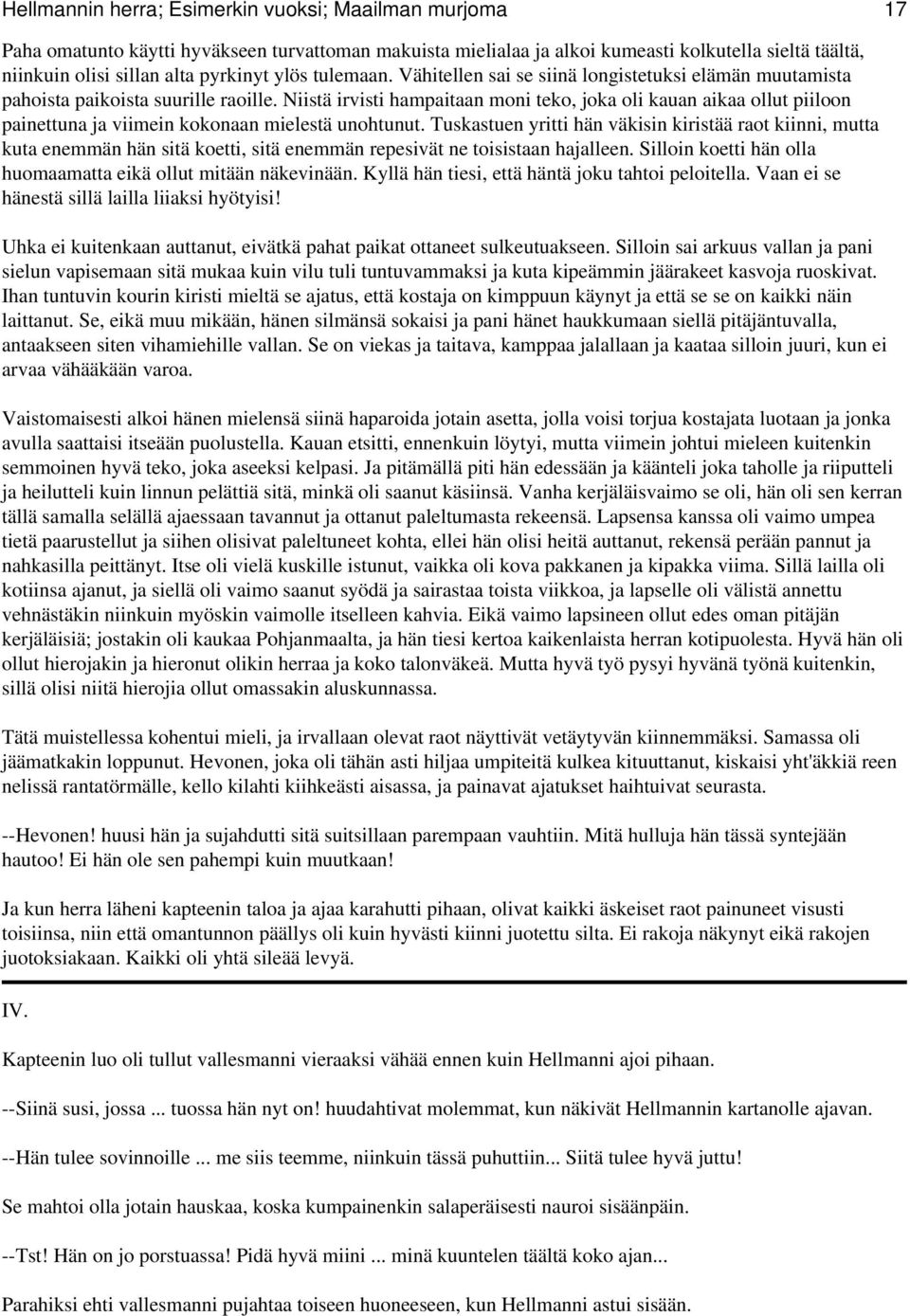 Hellmannin herra; Esimerkin vuoksi; Maailman murjoma 17

Paha omatunto käytti hyväkseen turvattoman makuista mielialaa ja alkoi kumeasti kolkutella sieltä täältä, niinkuin olisi sillan alta pyrkinyt ylös tulemaan. Vähitellen sai se siinä longistetuksi elämän muutamista pahoista paikoista suurille raoille. Niistä irvisti hampaitaan moni teko, joka oli kauan aikaa ollut piiloon painettuna ja viimein kokonaan mielestä unohtunut. Tuskastuen yritti hän väkisin kiristää raot kiinni, mutta kuta enemmän hän sitä koetti, sitä enemmän repesivät ne toisistaan hajalleen. Silloin koetti hän olla huomaamatta eikä ollut mitään näkevinään. Kyllä hän tiesi, että häntä joku tahtoi peloitella. Vaan ei se hänestä sillä lailla liiaksi hyötyisi!

Uhka ei kuitenkaan auttanut, eivätkä pahat paikat ottaneet sulkeutuakseen. Silloin sai arkuus vallan ja pani sielun vapisemaan sitä mukaa kuin vilu tuli tuntuvammaksi ja kuta kipeämmin jäärakeet kasvoja ruoskivat. Ihan tuntuvin kourin kiristi mieltä se ajatus, että kostaja on kimppuun käynyt ja että se se on kaikki näin laittanut. Se, eikä muu mikään, hänen silmänsä sokaisi ja pani hänet haukkumaan siellä pitäjäntuvalla, antaakseen siten vihamiehille vallan. Se on viekas ja taitava, kamppaa jalallaan ja kaataa silloin juuri, kun ei arvaa vähääkään varoa.

Vaistomaisesti alkoi hänen mielensä siinä haparoida jotain asetta, jolla voisi torjua kostajata luotaan ja jonka avulla saattaisi itseään puolustella. Kauan etsitti, ennenkuin löytyi, mutta viimein johtui mieleen kuitenkin semmoinen hyvä teko, joka aseeksi kelpasi. Ja pitämällä piti hän edessään ja käänteli joka taholle ja riiputteli ja heilutteli kuin linnun pelättiä sitä, minkä oli saanut käsiinsä. Vanha kerjäläisvaimo se oli, hän oli sen kerran tällä samalla selällä ajaessaan tavannut ja ottanut paleltumasta rekeensä. Lapsensa kanssa oli vaimo umpea tietä paarustellut ja siihen olisivat paleltuneet kohta, ellei hän olisi heitä auttanut, rekensä perään pannut ja nahkasilla peittänyt. Itse oli vielä kuskille istunut, vaikka oli kova pakkanen ja kipakka viima. Sillä lailla oli kotiinsa ajanut, ja siellä oli vaimo saanut syödä ja sairastaa toista viikkoa, ja lapselle oli välistä annettu vehnästäkin niinkuin myöskin vaimolle itselleen kahvia. Eikä vaimo lapsineen ollut edes oman pitäjän kerjäläisiä; jostakin oli kaukaa Pohjanmaalta, ja hän tiesi kertoa kaikenlaista herran kotipuolesta. Hyvä hän oli ollut hierojakin ja hieronut olikin herraa ja koko talonväkeä. Mutta hyvä työ pysyi hyvänä työnä kuitenkin, sillä olisi niitä hierojia ollut omassakin aluskunnassa.

Tätä muistellessa kohentui mieli, ja irvallaan olevat raot näyttivät vetäytyvän kiinnemmäksi. Samassa oli jäämatkakin loppunut. Hevonen, joka oli tähän asti hiljaa umpiteitä kulkea kituuttanut, kiskaisi yht'äkkiä reen nelissä rantatörmälle, kello kilahti kiihkeästi aisassa, ja painavat ajatukset haihtuivat seurasta.

--Hevonen! huusi hän ja sujahdutti sitä suitsillaan parempaan vauhtiin. Mitä hulluja hän tässä syntejään hautoo! Ei hän ole sen pahempi kuin muutkaan!

Ja kun herra läheni kapteenin taloa ja ajaa karahutti pihaan, olivat kaikki äskeiset raot painuneet visusti toisiinsa, niin että omantunnon päällys oli kuin hyvästi kiinni juotettu silta. Ei rakoja näkynyt eikä rakojen juotoksiakaan. Kaikki oli yhtä sileää levyä.

IV.

Kapteenin luo oli tullut vallesmanni vieraaksi vähää ennen kuin Hellmanni ajoi pihaan.

--Siinä susi, jossa ... tuossa hän nyt on! huudahtivat molemmat, kun näkivät Hellmannin kartanolle ajavan.

--Hän tulee sovinnoille ... me siis teemme, niinkuin tässä puhuttiin... Siitä tulee hyvä juttu!

Se mahtoi olla jotain hauskaa, koska kumpainenkin salaperäisesti nauroi sisäänpäin.

--Tst! Hän on jo porstuassa! Pidä hyvä miini ... minä kuuntelen täältä koko ajan...

Parahiksi ehti vallesmanni pujahtaa toiseen huoneeseen, kun Hellmanni astui sisään.